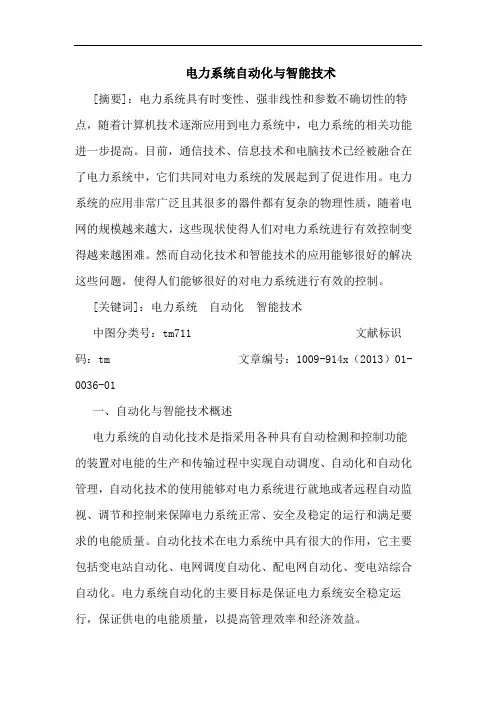 电力系统自动化与智能技术

[摘要]：电力系统具有时变性、强非线性和参数不确切性的特点，随着计算机技术逐渐应用到电力系统中，电力系统的相关功能进一步提高。目前，通信技术、信息技术和电脑技术已经被融合在了电力系统中，它们共同对电力系统的发展起到了促进作用。电力系统的应用非常广泛且其很多的器件都有复杂的物理性质，随着电网的规模越来越大，这些现状使得人们对电力系统进行有效控制变得越来越困难。然而自动化技术和智能技术的应用能够很好的解决这些问题，使得人们能够很好的对电力系统进行有效的控制。

[关键词]：电力系统　自动化　智能技术

中图分类号：tm711　　文献标识码：tm　　文章编号：1009-914x（2013）01-0036-01

一、自动化与智能技术概述

电力系统的自动化技术是指采用各种具有自动检测和控制功能的装置对电能的生产和传输过程中实现自动调度、自动化和自动化管理，自动化技术的使用能够对电力系统进行就地或者远程自动监视、调节和控制来保障电力系统正常、安全及稳定的运行和满足要求的电能质量。自动化技术在电力系统中具有很大的作用，它主要包括变电站自动化、电网调度自动化、配电网自动化、变电站综合自动化。电力系统自动化的主要目标是保证电力系统安全稳定运行，保证供电的电能质量，以提高管理效率和经济效益。